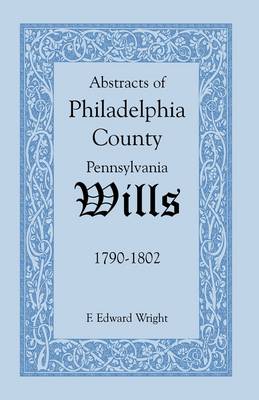 Abstracts of
Philadelphia
County
Pennsylvania
Wills

1790-1802

F. Edward Wright